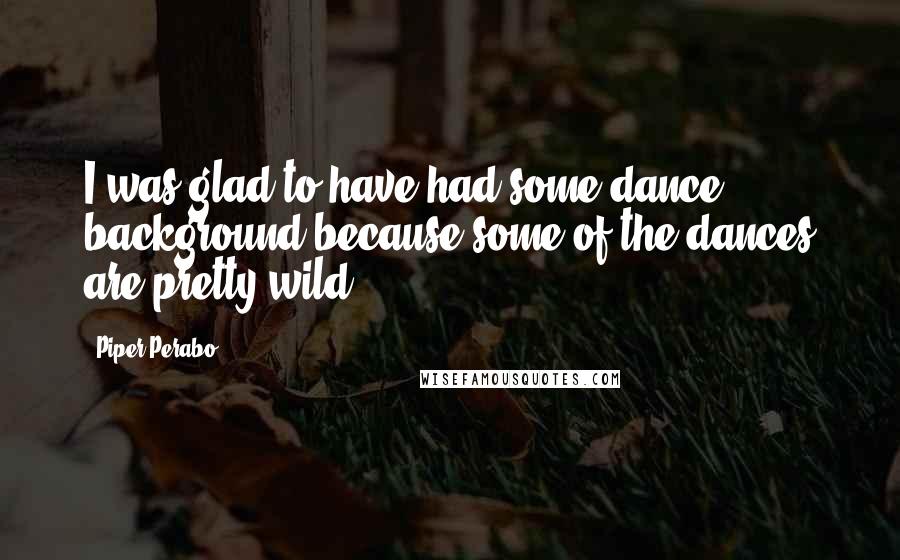 I was glad to have had some dance background because some of the dances are pretty wild.

Piper Perabo

WISEFAMOUSQUOTES.COM